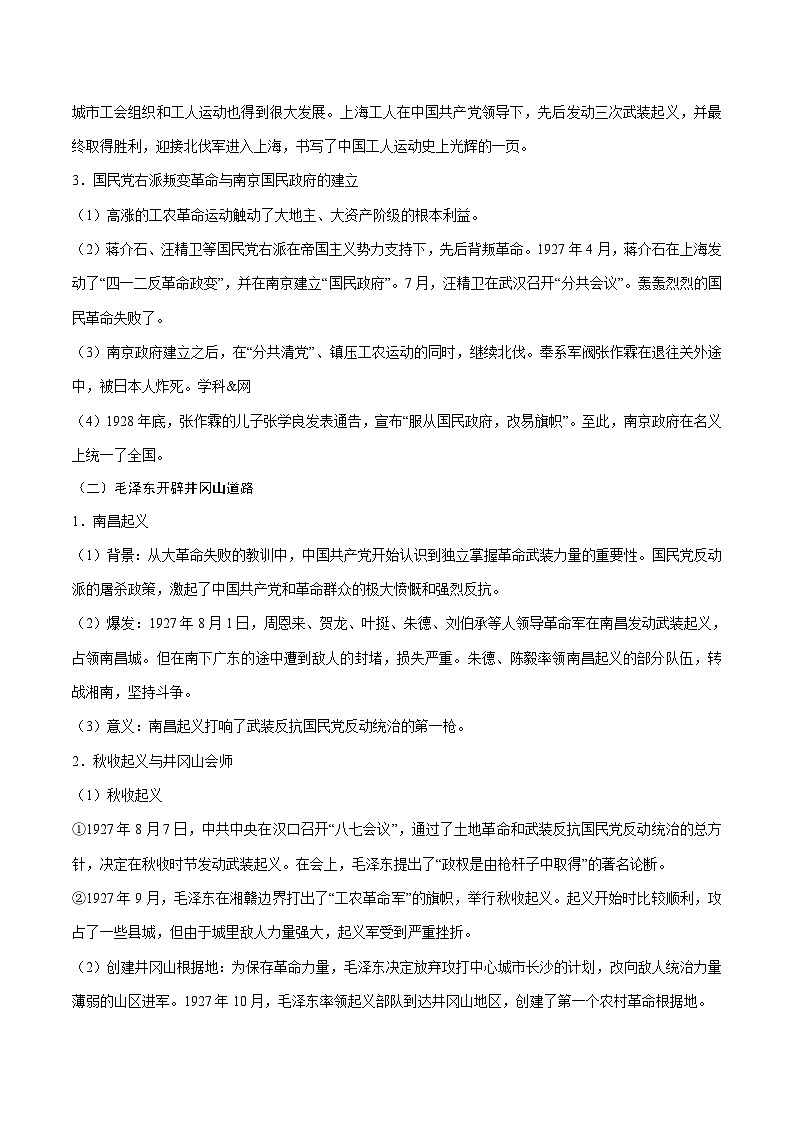 城市工会组织和工人运动也得到很大发展。上海工人在中国共产党领导下，先后发动三次武装起义，并最终取得胜利，迎接北伐军进入上海，书写了中国工人运动史上光辉的一页。

3．国民党右派叛变革命与南京国民政府的建立

（1）高涨的工农革命运动触动了大地主、大资产阶级的根本利益。

（2）蒋介石、汪精卫等国民党右派在帝国主义势力支持下，先后背叛革命。1927年4月，蒋介石在上海发动了“四一二反革命政变”，并在南京建立“国民政府”。7月，汪精卫在武汉召开“分共会议”。轰轰烈烈的国民革命失败了。

（3）南京政府建立之后，在“分共清党”、镇压工农运动的同时，继续北伐。奉系军阀张作霖在退往关外途中，被日本人炸死。学科&网

（4）1928年底，张作霖的儿子张学良发表通告，宣布“服从国民政府，改易旗帜”。至此，南京政府在名义上统一了全国。

（二）毛泽东开辟井冈山道路

1．南昌起义

（1）背景：从大革命失败的教训中，中国共产党开始认识到独立掌握革命武装力量的重要性。国民党反动派的屠杀政策，激起了中国共产党和革命群众的极大愤慨和强烈反抗。

（2）爆发：1927年8月1日，周恩来、贺龙、叶挺、朱德、刘伯承等人领导革命军在南昌发动武装起义，占领南昌城。但在南下广东的途中遭到敌人的封堵，损失严重。朱德、陈毅率领南昌起义的部分队伍，转战湘南，坚持斗争。

（3）意义：南昌起义打响了武装反抗国民党反动统治的第一枪。

2．秋收起义与井冈山会师

（1）秋收起义

①1927年8月7日，中共中央在汉口召开“八七会议”，通过了土地革命和武装反抗国民党反动统治的总方针，决定在秋收时节发动武装起义。在会上，毛泽东提出了“政权是由枪杆子中取得”的著名论断。

②1927年9月，毛泽东在湘赣边界打出了“工农革命军”的旗帜，举行秋收起义。起义开始时比较顺利，攻占了一些县城，但由于城里敌人力量强大，起义军受到严重挫折。

（2）创建井冈山根据地：为保存革命力量，毛泽东决定放弃攻打中心城市长沙的计划，改向敌人统治力量薄弱的山区进军。1927年10月，毛泽东率领起义部队到达井冈山地区，创建了第一个农村革命根据地。